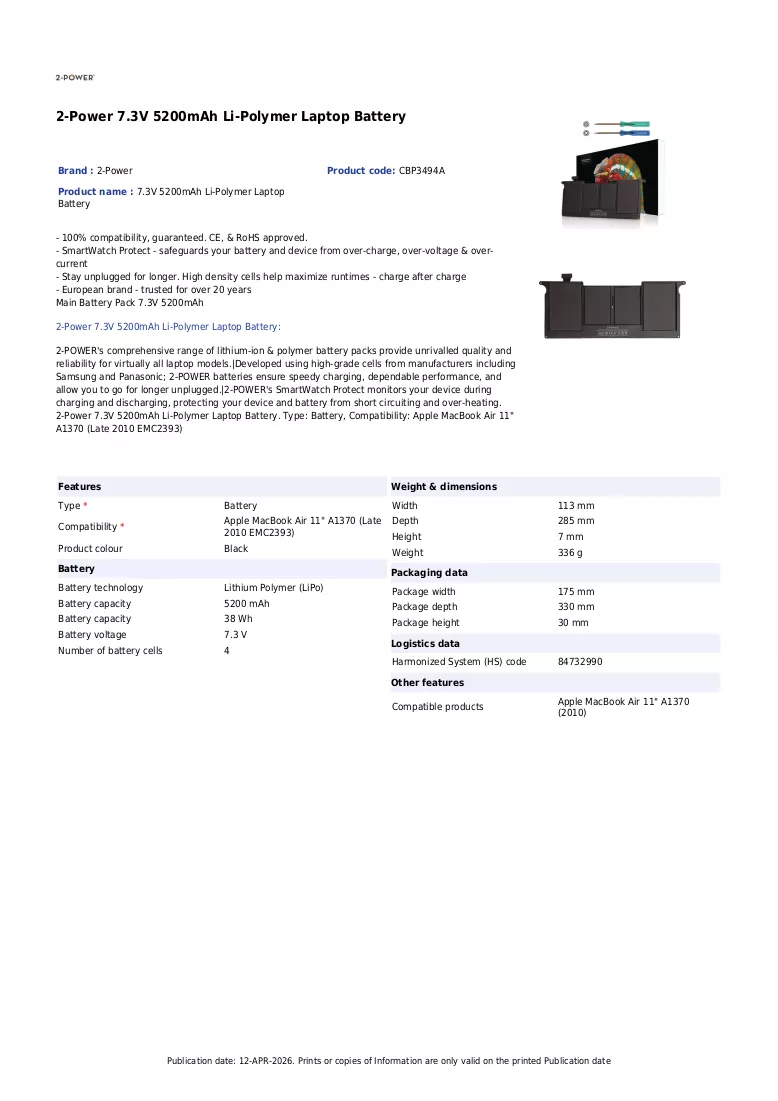 2-POWER

2-Power 7.3V 5200mAh Li-Polymer Laptop Battery

Brand : 2-Power

Product code: CBP3494A

Product name : 7.3V 5200mAh Li-Polymer Laptop Battery

- 100% compatibility, guaranteed. CE, & RoHS approved.
- SmartWatch Protect - safeguards your battery and device from over-charge, over-voltage & over-current
- Stay unplugged for longer. High density cells help maximize runtimes - charge after charge
- European brand - trusted for over 20 years
Main Battery Pack 7.3V 5200mAh

2-Power 7.3V 5200mAh Li-Polymer Laptop Battery:

2-POWER's comprehensive range of lithium-ion & polymer battery packs provide unrivalled quality and reliability for virtually all laptop models.|Developed using high-grade cells from manufacturers including Samsung and Panasonic; 2-POWER batteries ensure speedy charging, dependable performance, and allow you to go for longer unplugged.|2-POWER's SmartWatch Protect monitors your device during charging and discharging, protecting your device and battery from short circuiting and over-heating. 2-Power 7.3V 5200mAh Li-Polymer Laptop Battery. Type: Battery, Compatibility: Apple MacBook Air 11" A1370 (Late 2010 EMC2393)

Features
Type * Battery
Compatibility * Apple MacBook Air 11" A1370 (Late 2010 EMC2393)
Product colour Black

Battery
Battery technology Lithium Polymer (LiPo)
Battery capacity 5200 mAh
Battery capacity 38 Wh
Battery voltage 7.3 V
Number of battery cells 4

Weight & dimensions
Width 113 mm
Depth 285 mm
Height 7 mm
Weight 336 g

Packaging data
Package width 175 mm
Package depth 330 mm
Package height 30 mm

Logistics data
Harmonized System (HS) code 84732990

Other features
Compatible products Apple MacBook Air 11" A1370 (2010)

Publication date: 12-APR-2026. Prints or copies of Information are only valid on the printed Publication date